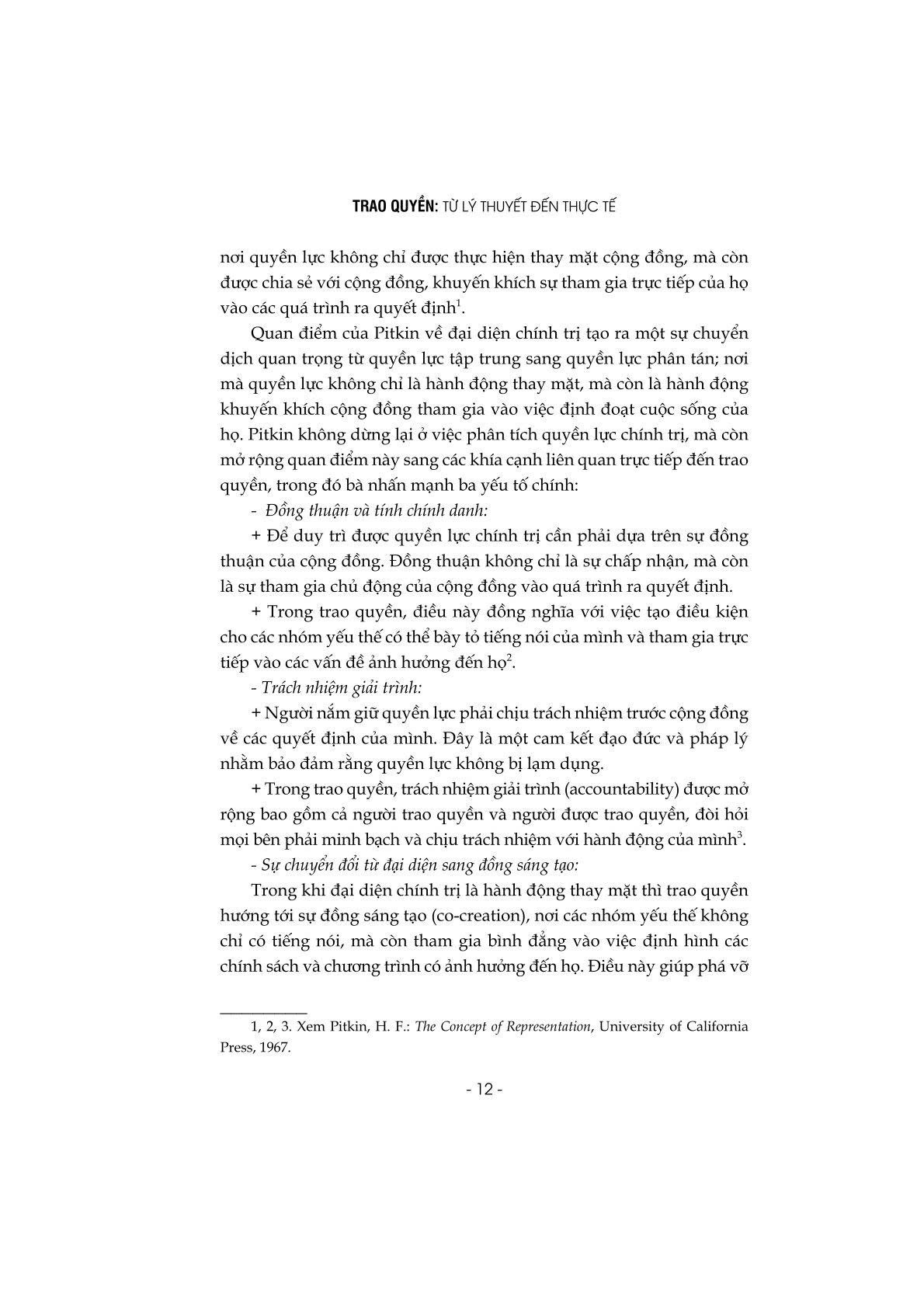 TRAO QUYỀN: TỪ LÝ THUYẾT ĐẾN THỰC TẾ

nơi quyền lực không chỉ được thực hiện thay mặt cộng đồng, mà còn được chia sẻ với cộng đồng, khuyến khích sự tham gia trực tiếp của họ vào các quá trình ra quyết định$^{1}$.

Quan điểm của Pitkin về đại diện chính trị tạo ra một sự chuyển dịch quan trọng từ quyền lực tập trung sang quyền lực phân tán; nơi mà quyền lực không chỉ là hành động thay mặt, mà còn là hành động khuyến khích cộng đồng tham gia vào việc định đoạt cuộc sống của họ. Pitkin không dừng lại ở việc phân tích quyền lực chính trị, mà còn mở rộng quan điểm này sang các khía cạnh liên quan trực tiếp đến trao quyền, trong đó bà nhấn mạnh ba yếu tố chính:

- Đồng thuận và tính chính danh:

+ Để duy trì được quyền lực chính trị cần phải dựa trên sự đồng thuận của cộng đồng. Đồng thuận không chỉ là sự chấp nhận, mà còn là sự tham gia chủ động của cộng đồng vào quá trình ra quyết định.

+ Trong trao quyền, điều này đồng nghĩa với việc tạo điều kiện cho các nhóm yếu thế có thể bày tỏ tiếng nói của mình và tham gia trực tiếp vào các vấn đề ảnh hưởng đến họ$^{2}$.

- Trách nhiệm giải trình:

+ Người nắm giữ quyền lực phải chịu trách nhiệm trước cộng đồng về các quyết định của mình. Đây là một cam kết đạo đức và pháp lý nhằm bảo đảm rằng quyền lực không bị lạm dụng.

+ Trong trao quyền, trách nhiệm giải trình (accountability) được mở rộng bao gồm cả người trao quyền và người được trao quyền, đòi hỏi mọi bên phải minh bạch và chịu trách nhiệm với hành động của mình$^{3}$.

- Sự chuyển đổi từ đại diện sang đồng sáng tạo:

Trong khi đại diện chính trị là hành động thay mặt thì trao quyền hướng tới sự đồng sáng tạo (co-creation), nơi các nhóm yếu thế không chỉ có tiếng nói, mà còn tham gia bình đẳng vào việc định hình các chính sách và chương trình có ảnh hưởng đến họ. Điều này giúp phá vỡ

1, 2, 3. Xem Pitkin, H. F.: The Concept of Representation, University of California Press, 1967.

- 12 -